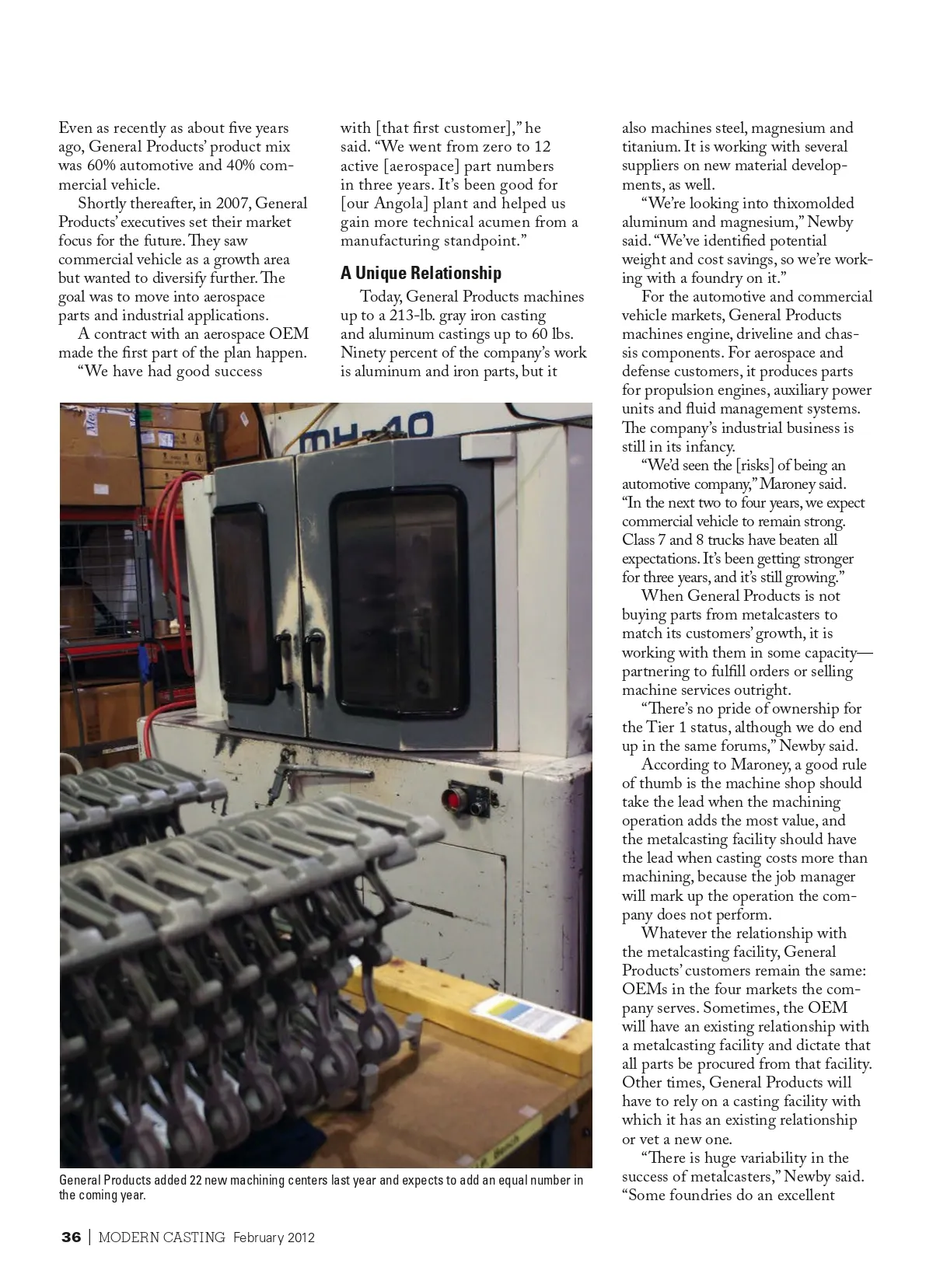 Even as recently as about five years ago, General Products' product mix was 60% automotive and 40% commercial vehicle.

Shortly thereafter, in 2007, General Products' executives set their market focus for the future. They saw commercial vehicle as a growth area but wanted to diversify further. The goal was to move into aerospace parts and industrial applications.

A contract with an aerospace OEM made the first part of the plan happen.

"We have had good success with [that first customer]," he said. "We went from zero to 12 active [aerospace] part numbers in three years. It's been good for [our Angola] plant and helped us gain more technical acumen from a manufacturing standpoint."

A Unique Relationship

Today, General Products machines up to a 213-lb. gray iron casting and aluminum castings up to 60 lbs. Ninety percent of the company's work is aluminum and iron parts, but it also machines steel, magnesium and titanium. It is working with several suppliers on new material developments, as well.

"We're looking into thixomolded aluminum and magnesium," Newby said. "We've identified potential weight and cost savings, so we're working with a foundry on it."

For the automotive and commercial vehicle markets, General Products machines engine, driveline and chassis components. For aerospace and defense customers, it produces parts for propulsion engines, auxiliary power units and fluid management systems. The company's industrial business is still in its infancy.

"We'd seen the [risks] of being an automotive company," Maroney said. "In the next two to four years, we expect commercial vehicle to remain strong. Class 7 and 8 trucks have beaten all expectations. It's been getting stronger for three years, and it's still growing."

When General Products is not buying parts from metalcasters to match its customers' growth, it is working with them in some capacity—partnering to fulfill orders or selling machine services outright.

"There's no pride of ownership for the Tier 1 status, although we do end up in the same forums," Newby said.

According to Maroney, a good rule of thumb is the machine shop should take the lead when the machining operation adds the most value, and the metalcasting facility should have the lead when casting costs more than machining, because the job manager will mark up the operation the company does not perform.

Whatever the relationship with the metalcasting facility, General Products' customers remain the same: OEMs in the four markets the company serves. Sometimes, the OEM will have an existing relationship with a metalcasting facility and dictate that all parts be procured from that facility. Other times, General Products will have to rely on a casting facility with which it has an existing relationship or vet a new one.

"There is huge variability in the success of metalcasters," Newby said. "Some foundries do an excellent

MH-40

General Products added 22 new machining centers last year and expects to add an equal number in the coming year.

36 | MODERN CASTING February 2012